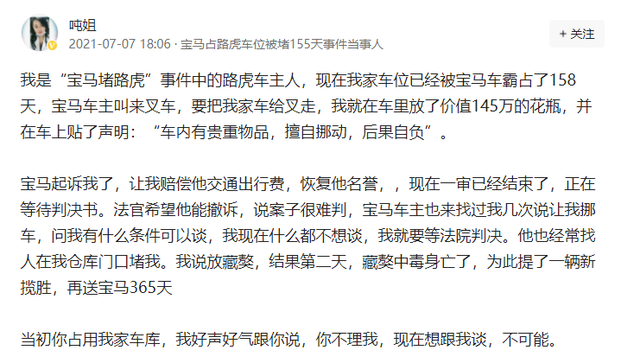 吨姐
2021-07-07 18:06 · 宝马占路虎车位被堵155天事件当事人

+ 关注

我是“宝马堵路虎”事件中的路虎车主人，现在我家车位已经被宝马车霸占了158天，宝马车主叫来叉车，要把我家车给叉走，我就在车里放了价值145万的花瓶，并在车上贴了声明：“车内有贵重物品，擅自挪动，后果自负”。

宝马起诉我了，让我赔偿他交通出行费，恢复他名誉，，现在一审已经结束了，正在等待判决书。法官希望他能撤诉，说案子很难判，宝马车主也来找过我几次说让我挪车，问我有什么条件可以谈，我现在什么都不想谈，我就要等法院判决。他也经常找人在我仓库门口堵我。我说放藏獒，结果第二天，藏獒中毒身亡了，为此提了一辆新揽胜，再送宝马365天

当初你占用我家车库，我好声好气跟你说，你不理我，现在想跟我谈，不可能。